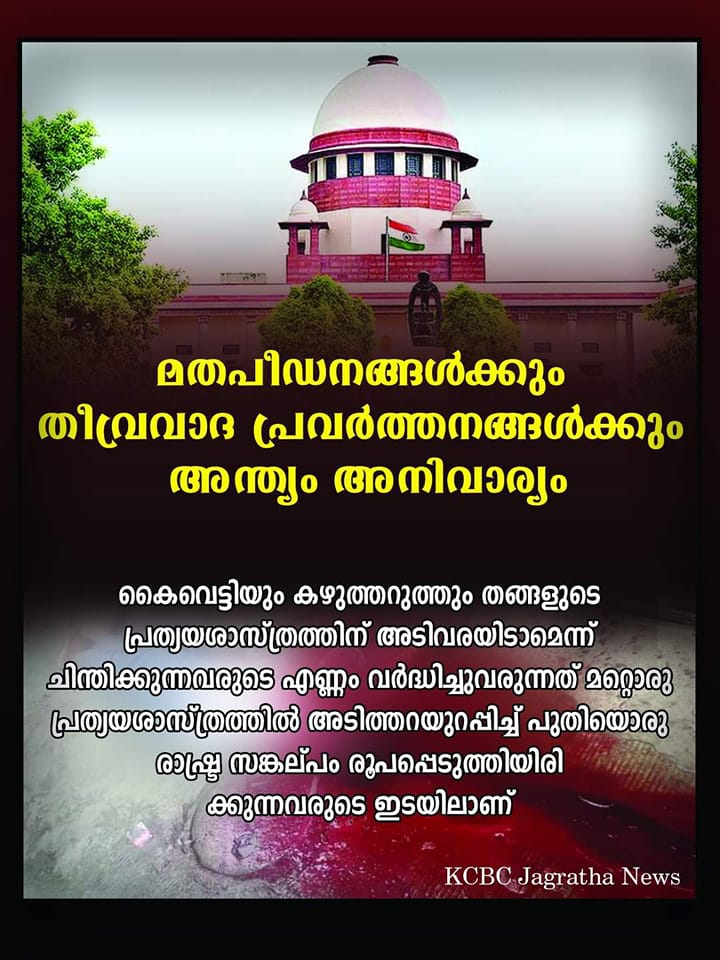 മതപീഡനങ്ങൾക്കും തീവ്രവാദ പ്രവർത്തനങ്ങൾക്കും അന്ത്യം അനിവാര്യം

കൈവെട്ടിയും കഴുത്തറുത്തും തങ്ങളുടെ പ്രത്യയശാസ്ത്രത്തിന് അടിവരയിടാമെന്ന് ചിന്തിക്കുന്നവരുടെ എണ്ണം വർദ്ധിച്ചുവരുന്നത് മറ്റൊരു പ്രത്യയശാസ്ത്രത്തിൽ അടിത്തറയുറപ്പിച്ച് പുതിയൊരു രാഷ്ട്ര സങ്കല്പം രൂപപ്പെടുത്തിയിരിക്കുന്നവരുടെ ഇടയിലാണ്

KCBC Jagratha News